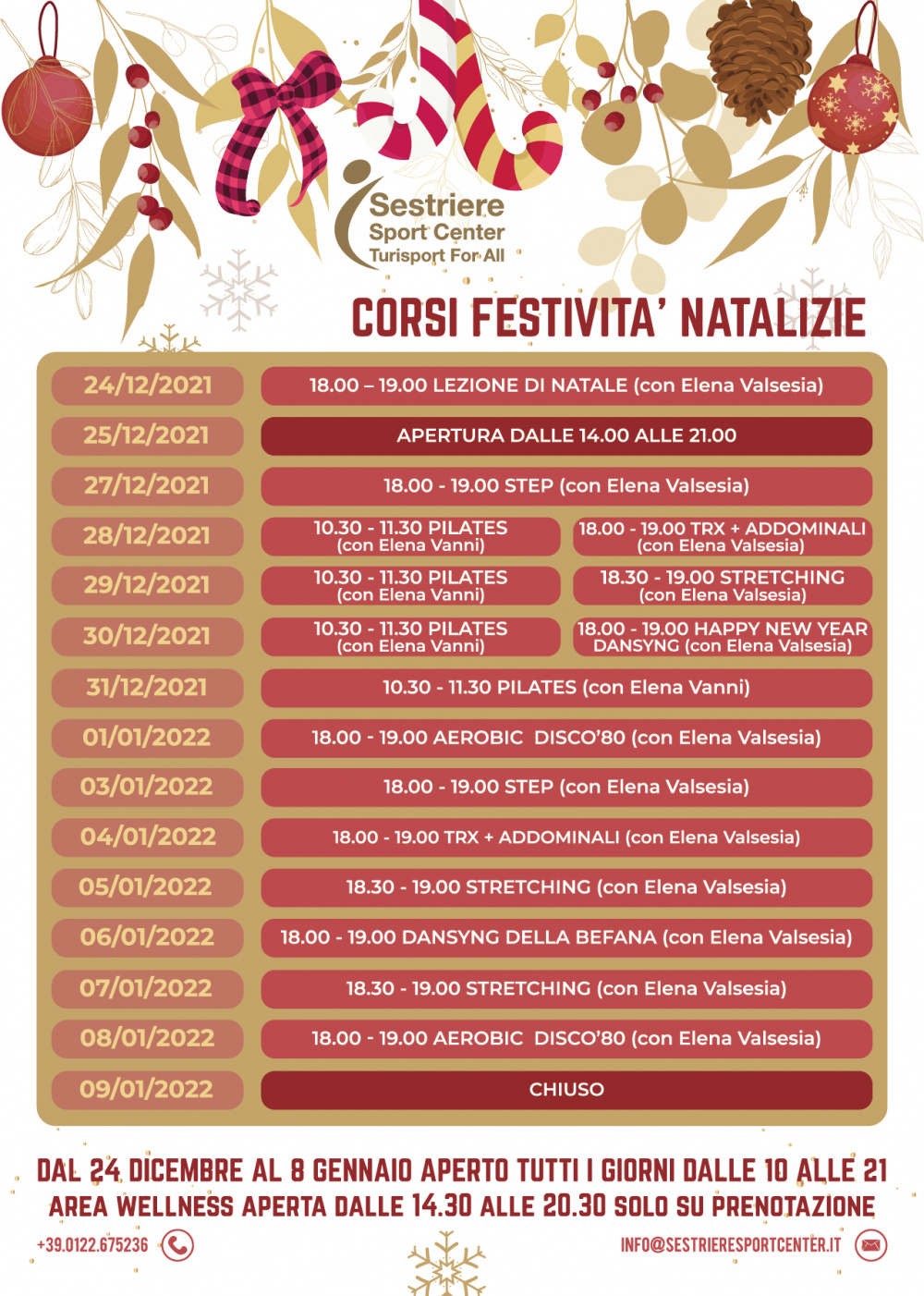 Sestriere
Sport Center
Turisport For All

CORSI FESTIVITA' NATALIZIE

| | | |
|---|---|---|
| 24/12/2021 | 18.00 – 19.00 LEZIONE DI NATALE (con Elena Valsesia) | |
| 25/12/2021 | APERTURA DALLE 14.00 ALLE 21.00 | |
| 27/12/2021 | 18.00 - 19.00 STEP (con Elena Valsesia) | |
| 28/12/2021 | 10.30 - 11.30 PILATES (con Elena Vanni) | 18.00 - 19.00 TRX + ADDOMINALI (con Elena Valsesia) |
| 29/12/2021 | 10.30 - 11.30 PILATES (con Elena Vanni) | 18.30 - 19.00 STRETCHING (con Elena Valsesia) |
| 30/12/2021 | 10.30 - 11.30 PILATES (con Elena Vanni) | 18.00 - 19.00 HAPPY NEW YEAR DANSYNG (con Elena Valsesia) |
| 31/12/2021 | 10.30 - 11.30 PILATES (con Elena Vanni) | |
| 01/01/2022 | 18.00 - 19.00 AEROBIC DISCO'80 (con Elena Valsesia) | |
| 03/01/2022 | 18.00 - 19.00 STEP (con Elena Valsesia) | |
| 04/01/2022 | 18.00 - 19.00 TRX + ADDOMINALI (con Elena Valsesia) | |
| 05/01/2022 | 18.30 - 19.00 STRETCHING (con Elena Valsesia) | |
| 06/01/2022 | 18.00 - 19.00 DANSYNG DELLA BEFANA (con Elena Valsesia) | |
| 07/01/2022 | 18.30 - 19.00 STRETCHING (con Elena Valsesia) | |
| 08/01/2022 | 18.00 - 19.00 AEROBIC DISCO'80 (con Elena Valsesia) | |
| 09/01/2022 | CHIUSO | |

DAL 24 DICEMBRE AL 8 GENNAIO APERTO TUTTI I GIORNI DALLE 10 ALLE 21
AREA WELLNESS APERTA DALLE 14.30 ALLE 20.30 SOLO SU PRENOTAZIONE

+39.0122.675236

INFO@SESTRIERESPORTCENTER.IT